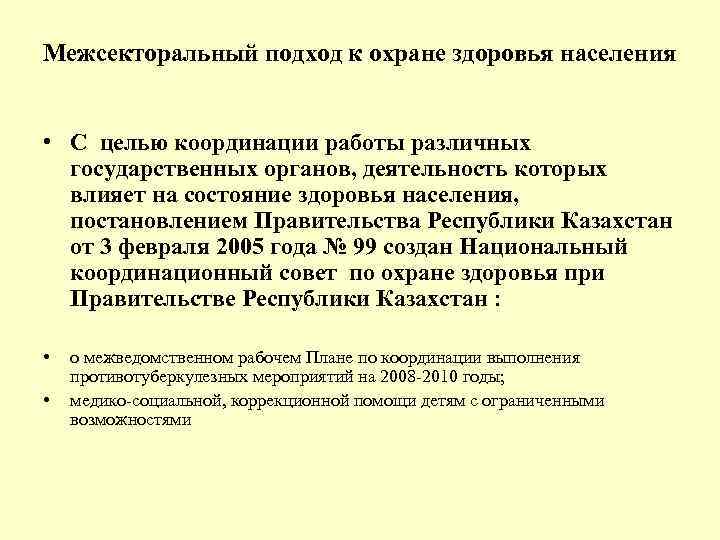 Межсекторальный подход к охране здоровья населения

• С целью координации работы различных государственных органов, деятельность которых влияет на состояние здоровья населения, постановлением Правительства Республики Казахстан от 3 февраля 2005 года № 99 создан Национальный координационный совет по охране здоровья при Правительстве Республики Казахстан :

• о межведомственном рабочем Плане по координации выполнения противотуберкулезных мероприятий на 2008-2010 годы;
• медико-социальной, коррекционной помощи детям с ограниченными возможностями